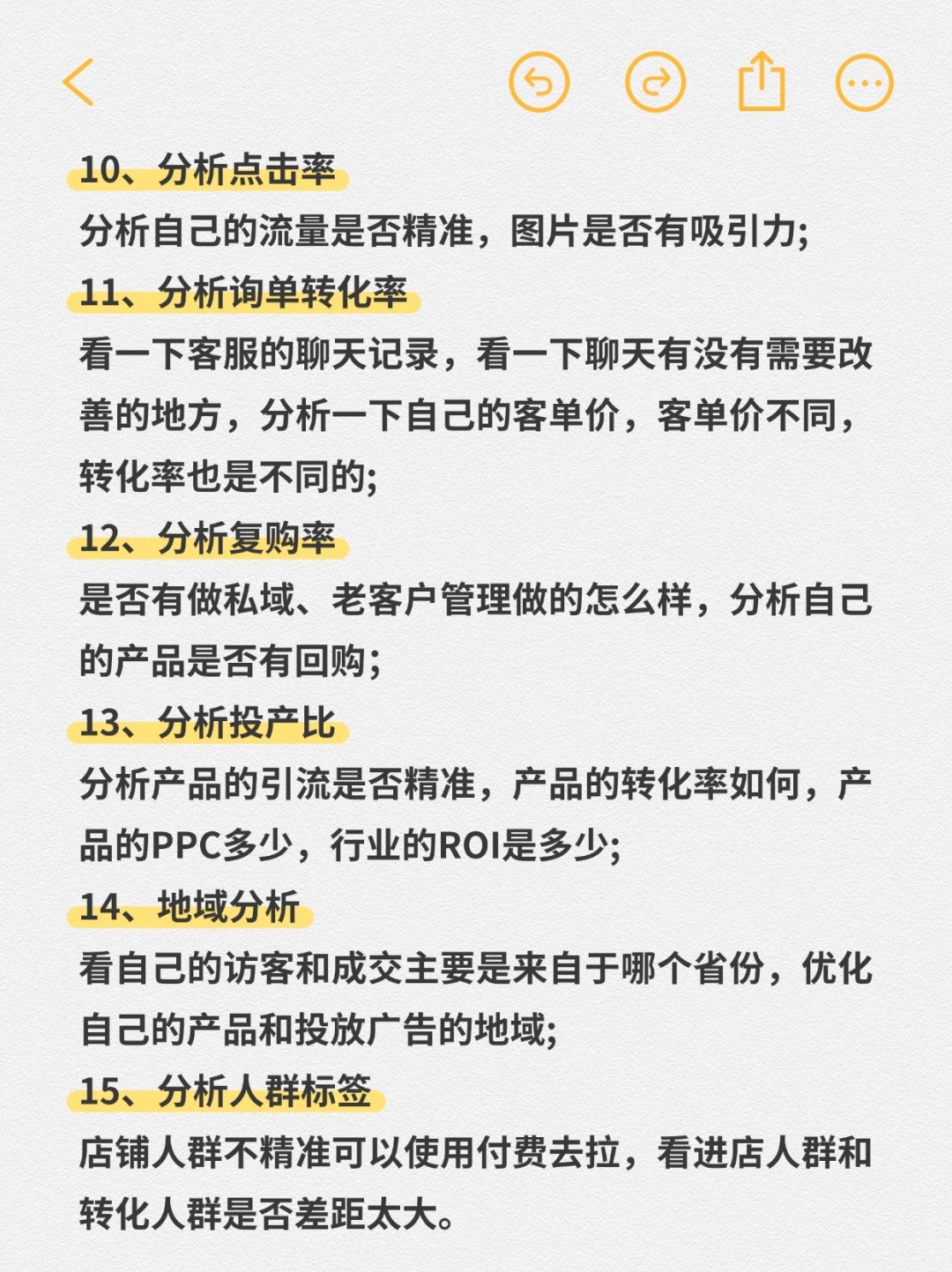 10、分析点击率

分析自己的流量是否精准，图片是否有吸引力；

11、分析询单转化率

看一下客服的聊天记录，看一下聊天有没有需要改善的地方，分析一下自己的客单价，客单价不同，转化率也是不同的；

12、分析复购率

是否有做私域、老客户管理做的怎么样，分析自己的产品是否有回购；

13、分析投产比

分析产品的引流是否精准，产品的转化率如何，产品的PPC多少，行业的ROI是多少；

14、地域分析

看自己的访客和成交主要是来自于哪个省份，优化自己的产品和投放广告的地域；

15、分析人群标签

店铺人群不精准可以使用付费去拉，看进店人群和转化人群是否差距太大。